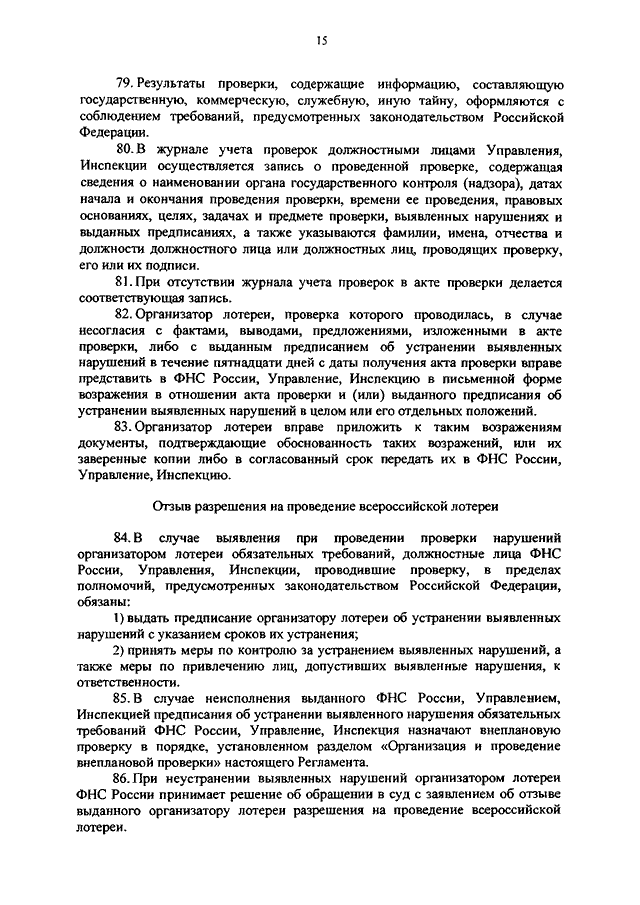 15

79. Результаты проверки, содержащие информацию, составляющую государственную, коммерческую, служебную, иную тайну, оформляются с соблюдением требований, предусмотренных законодательством Российской Федерации.

80. В журнале учета проверок должностными лицами Управления, Инспекции осуществляется запись о проведенной проверке, содержащая сведения о наименовании органа государственного контроля (надзора), датах начала и окончания проведения проверки, времени ее проведения, правовых основаниях, целях, задачах и предмете проверки, выявленных нарушениях и выданных предписаниях, а также указываются фамилии, имена, отчества и должности должностного лица или должностных лиц, проводящих проверку, его или их подписи.

81. При отсутствии журнала учета проверок в акте проверки делается соответствующая запись.

82. Организатор лотереи, проверка которого проводилась, в случае несогласия с фактами, выводами, предложениями, изложенными в акте проверки, либо с выданным предписанием об устранении выявленных нарушений в течение пятнадцати дней с даты получения акта проверки вправе представить в ФНС России, Управление, Инспекцию в письменной форме возражения в отношении акта проверки и (или) выданного предписания об устранении выявленных нарушений в целом или его отдельных положений.

83. Организатор лотереи вправе приложить к таким возражениям документы, подтверждающие обоснованность таких возражений, или их заверенные копии либо в согласованный срок передать их в ФНС России, Управление, Инспекцию.

Отзыв разрешения на проведение всероссийской лотереи

84. В случае выявления при проведении проверки нарушений организатором лотереи обязательных требований, должностные лица ФНС России, Управления, Инспекции, проводившие проверку, в пределах полномочий, предусмотренных законодательством Российской Федерации, обязаны:

1) выдать предписание организатору лотереи об устранении выявленных нарушений с указанием сроков их устранения;

2) принять меры по контролю за устранением выявленных нарушений, а также меры по привлечению лиц, допустивших выявленные нарушения, к ответственности.

85. В случае неисполнения выданного ФНС России, Управлением, Инспекцией предписания об устранении выявленного нарушения обязательных требований ФНС России, Управление, Инспекция назначают внеплановую проверку в порядке, установленном разделом «Организация и проведение внеплановой проверки» настоящего Регламента.

86. При неустранении выявленных нарушений организатором лотереи ФНС России принимает решение об обращении в суд с заявлением об отзыве выданного организатору лотереи разрешения на проведение всероссийской лотереи.